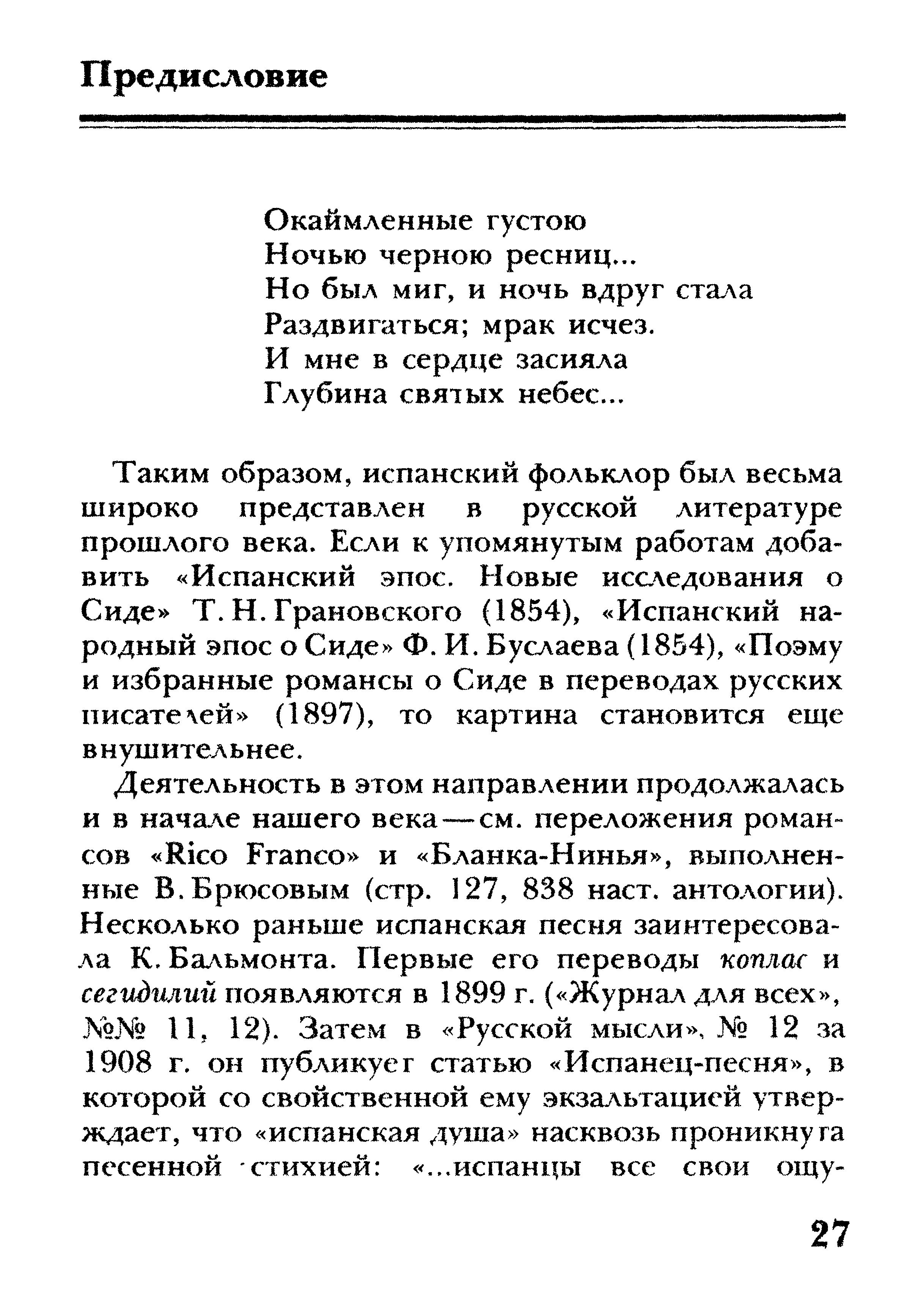 Предисловие

Окаймленные густою
Ночью черною ресниц...
Но был миг, и ночь вдруг стала
Раздвигаться; мрак исчез.
И мне в сердце засияла
Глубина святых небес...

Таким образом, испанский фольклор был весьма широко представлен в русской литературе прошлого века. Если к упомянутым работам добавить «Испанский эпос. Новые исследования о Сиде» Т. Н. Грановского (1854), «Испанский народный эпос о Сиде» Ф. И. Буслаева (1854), «Поэму и избранные романсы о Сиде в переводах русских писателей» (1897), то картина становится еще внушительнее.

Деятельность в этом направлении продолжалась и в начале нашего века — см. переложения романсов «Rico Franco» и «Бланка-Нинья», выполненные В. Брюсовым (стр. 127, 838 наст. антологии). Несколько раньше испанская песня заинтересовала К. Бальмонта. Первые его переводы коплас и сегидилий появляются в 1899 г. («Журнал для всех», №№ 11, 12). Затем в «Русской мысли», № 12 за 1908 г. он публикует статью «Испанец-песня», в которой со свойственной ему экзальтацией утверждает, что «испанская душа» насквозь проникнута песенной стихией: «...испанцы все свои ощу-

27